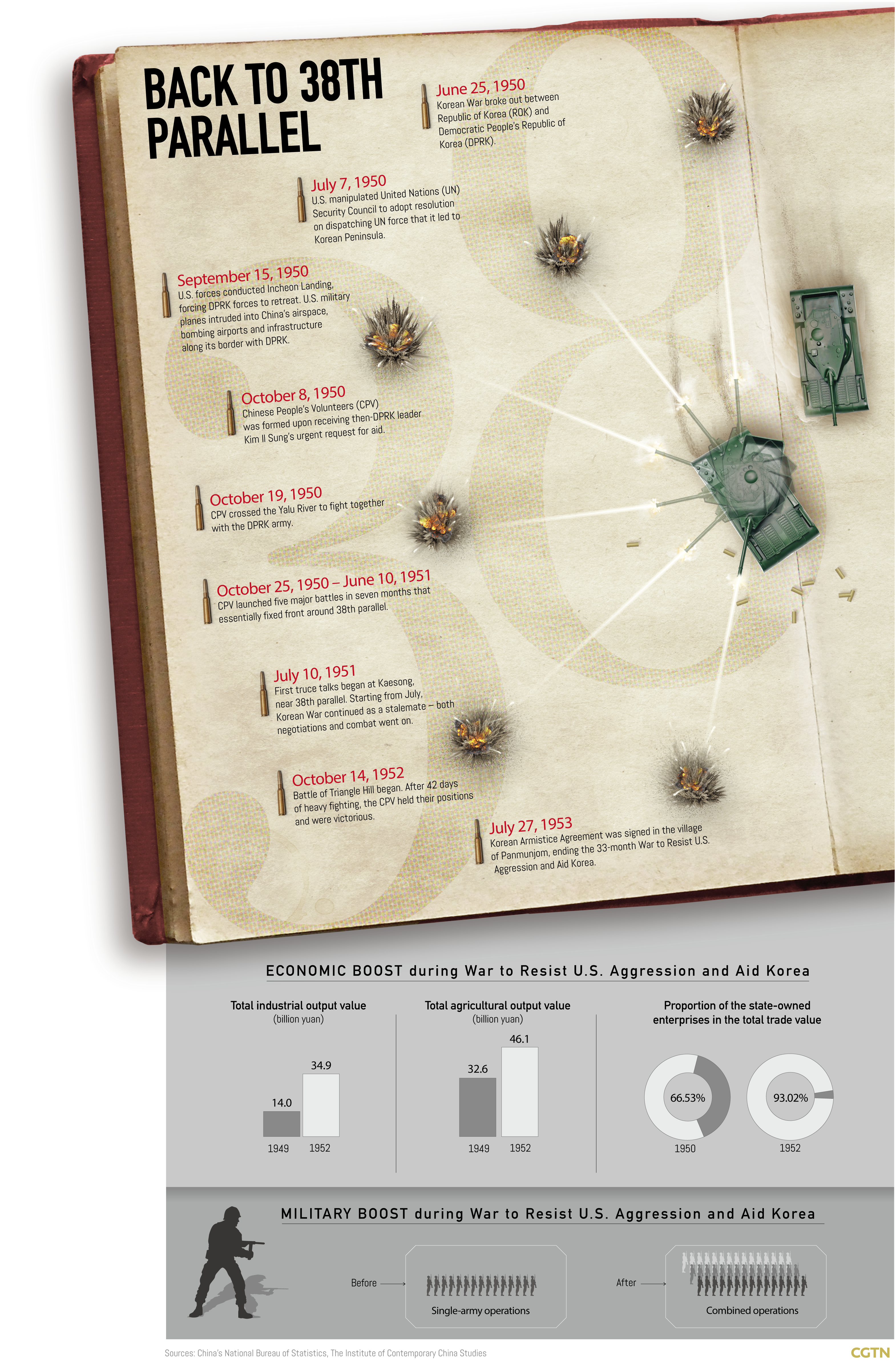 BACK TO 38TH PARALLEL

June 25, 1950
Korean War broke out between Republic of Korea (ROK) and Democratic People's Republic of Korea (DPRK).

July 7, 1950
U.S. manipulated United Nations (UN) Security Council to adopt resolution on dispatching UN force that it led to Korean Peninsula.

September 15, 1950
U.S. forces conducted Incheon Landing, forcing DPRK forces to retreat. U.S. military planes intruded into China's airspace, bombing airports and infrastructure along its border with DPRK.

October 8, 1950
Chinese People's Volunteers (CPV) was formed upon receiving then-DPRK leader Kim Il Sung's urgent request for aid.

October 19, 1950
CPV crossed the Yalu River to fight together with the DPRK army.

October 25, 1950 – June 10, 1951
CPV launched five major battles in seven months that essentially fixed front around 38th parallel.

July 10, 1951
First truce talks began at Kaesong, near 38th parallel. Starting from July, Korean War continued as a stalemate – both negotiations and combat went on.

October 14, 1952
Battle of Triangle Hill began. After 42 days of heavy fighting, the CPV held their positions and were victorious.

July 27, 1953
Korean Armistice Agreement was signed in the village of Panmunjom, ending the 33-month War to Resist U.S. Aggression and Aid Korea.

ECONOMIC BOOST during War to Resist U.S. Aggression and Aid Korea

Total industrial output value
(billion yuan)
14.0
34.9
1949 1952

Total agricultural output value
(billion yuan)
32.6
46.1
1949 1952

Proportion of the state-owned enterprises in the total trade value
66.53%
93.02%
1950 1952

MILITARY BOOST during War to Resist U.S. Aggression and Aid Korea

Before
Single-army operations

After
Combined operations

Sources: China's National Bureau of Statistics, The Institute of Contemporary China Studies

CGTN